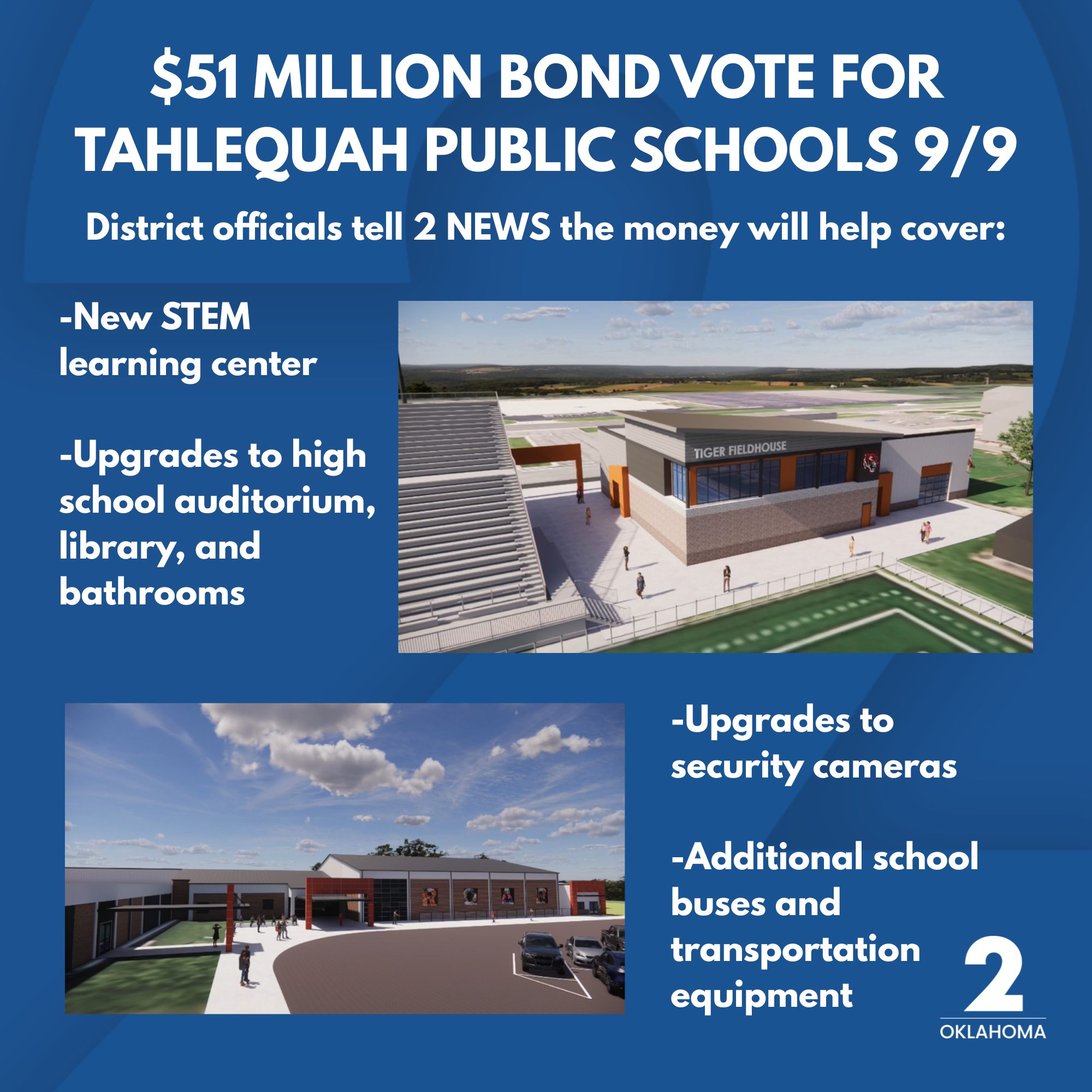 $51 MILLION BOND VOTE FOR TAHLEQUAH PUBLIC SCHOOLS 9/9

District officials tell 2 NEWS the money will help cover:

-New STEM learning center

-Upgrades to high school auditorium, library, and bathrooms

TIGER FIELDHOUSE

-Upgrades to security cameras

-Additional school buses and transportation equipment

2
OKLAHOMA